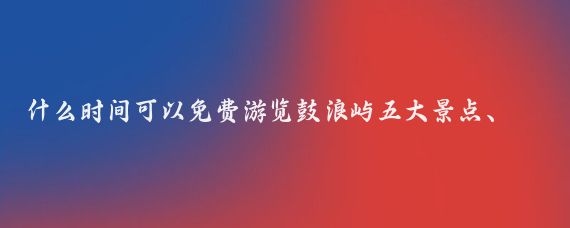 什么时间可以免费游览鼓浪屿五大景点、